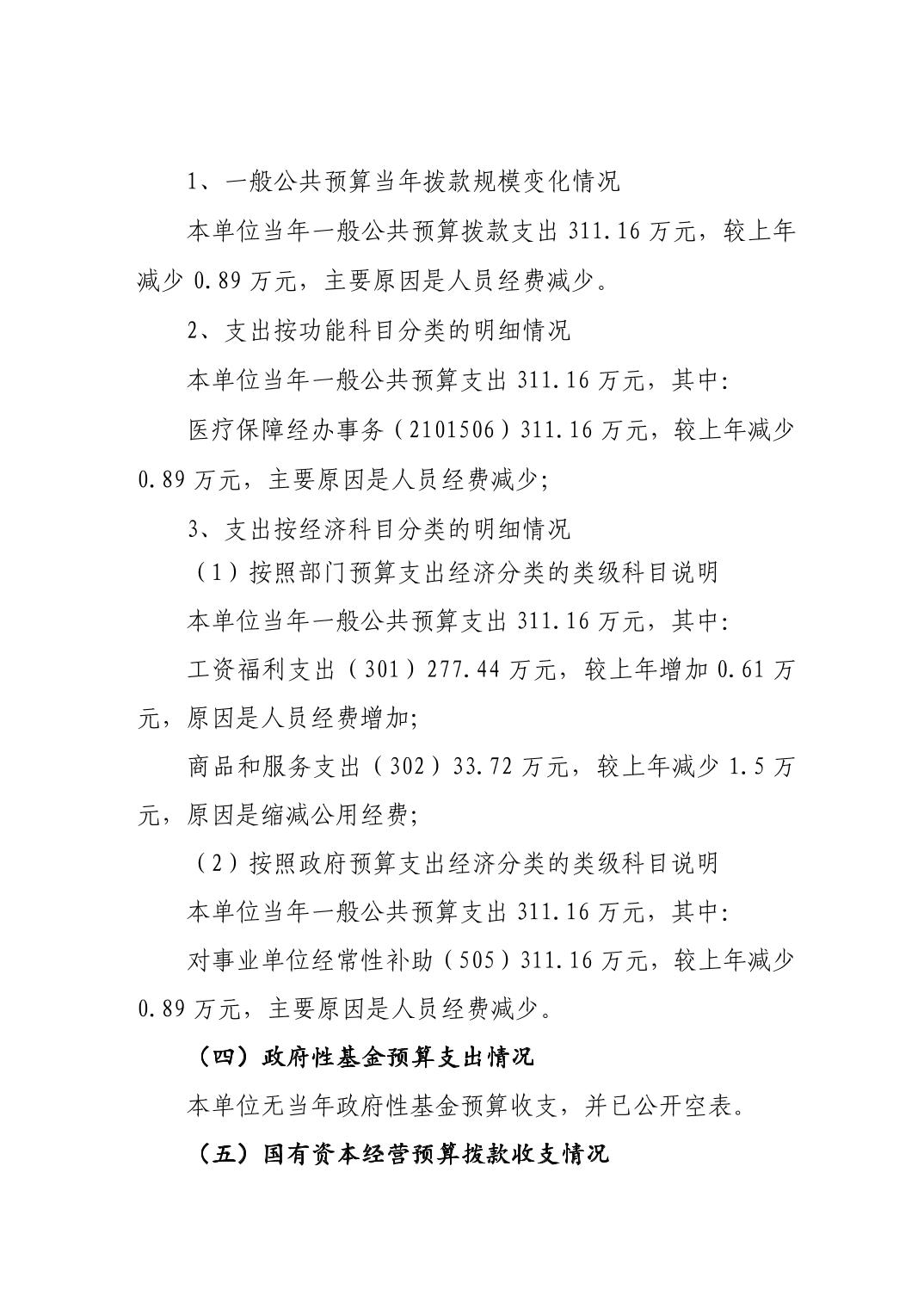 1、一般公共预算当年拨款规模变化情况

本单位当年一般公共预算拨款支出 311.16 万元，较上年减少 0.89 万元，主要原因是人员经费减少。

2、支出按功能科目分类的明细情况

本单位当年一般公共预算支出 311.16 万元，其中:

医疗保障经办事务（2101506）311.16 万元，较上年减少 0.89 万元，主要原因是人员经费减少;

3、支出按经济科目分类的明细情况

（1）按照部门预算支出经济分类的类级科目说明

本单位当年一般公共预算支出 311.16 万元，其中:

工资福利支出（301）277.44 万元，较上年增加 0.61 万元，原因是人员经费增加;

商品和服务支出（302）33.72 万元，较上年减少 1.5 万元，原因是缩减公用经费;

（2）按照政府预算支出经济分类的类级科目说明

本单位当年一般公共预算支出 311.16 万元，其中:

对事业单位经常性补助（505）311.16 万元，较上年减少 0.89 万元，主要原因是人员经费减少。

（四）政府性基金预算支出情况

本单位无当年政府性基金预算收支，并已公开空表。

（五）国有资本经营预算拨款收支情况